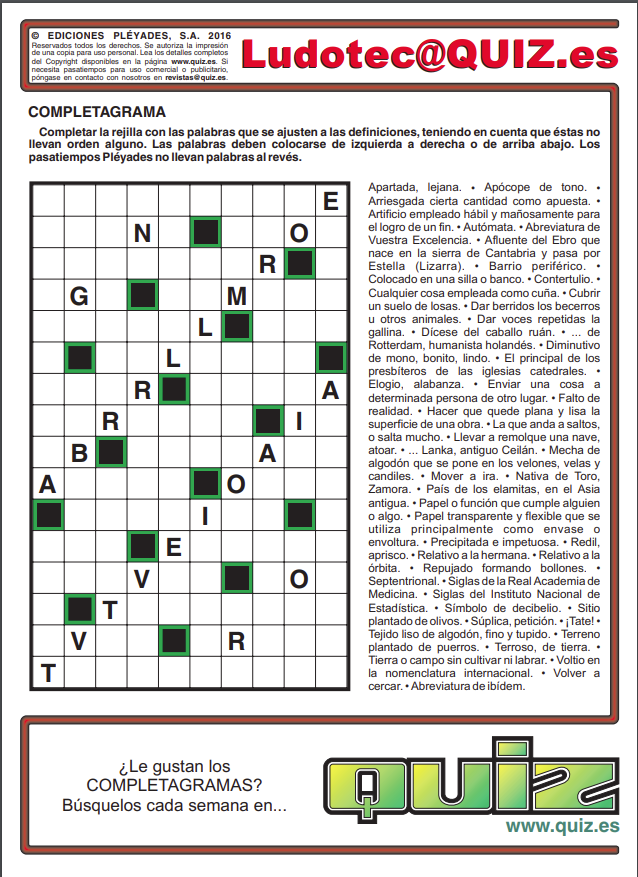 © EDICIONES PLÉYADES, S.A. 2016
Reservados todos los derechos. Se autoriza la impresión de una copia para uso personal. Lea los detalles completos del Copyright disponibles en la página www.quiz.es. Si necesita pasatiempos para uso comercial o publicitario, póngase en contacto con nosotros en revistas@quiz.es.

Ludotec@QUIZ.es

COMPLETAGRAMA

Completar la rejilla con las palabras que se ajusten a las definiciones, teniendo en cuenta que éstas no llevan orden alguno. Las palabras deben colocarse de izquierda a derecha o de arriba abajo. Los pasatiempos Pléyades no llevan palabras al revés.

E
N O
R
G M
L
L
R A
R I
B A
A O
I
E
V O
T
V R
T

Apartada, lejana. • Apócope de tono. • Arriesgada cierta cantidad como apuesta. • Artificio empleado hábil y mañosamente para el logro de un fin. • Autómata. • Abreviatura de Vuestra Excelencia. • Afluente del Ebro que nace en la sierra de Cantabria y pasa por Estella (Lizarra). • Barrio periférico. • Colocado en una silla o banco. • Contertulio. • Cualquier cosa empleada como cuña. • Cubrir un suelo de losas. • Dar berridos los becerros u otros animales. • Dar voces repetidas la gallina. • Dícese del caballo ruán. • ... de Rotterdam, humanista holandés. • Diminutivo de mono, bonito, lindo. • El principal de los presbíteros de las iglesias catedrales. • Elogio, alabanza. • Enviar una cosa a determinada persona de otro lugar. • Falto de realidad. • Hacer que quede plana y lisa la superficie de una obra. • La que anda a saltos, o salta mucho. • Llevar a remolque una nave, atoar. • ... Lanka, antiguo Ceilán. • Mecha de algodón que se pone en los velones, velas y candiles. • Mover a ira. • Nativa de Toro, Zamora. • País de los elamitas, en el Asia antigua. • Papel o función que cumple alguien o algo. • Papel transparente y flexible que se utiliza principalmente como envase o envoltura. • Precipitada e impetuosa. • Redil, aprisco. • Relativo a la hermana. • Relativo a la órbita. • Repujado formando bollones. • Septentrional. • Siglas de la Real Academia de Medicina. • Siglas del Instituto Nacional de Estadística. • Símbolo de decibelio. • Sitio plantado de olivos. • Súplica, petición. • ¡Tate! • Tejido liso de algodón, fino y tupido. • Terreno plantado de puerros. • Terroso, de tierra. • Tierra o campo sin cultivar ni labrar. • Voltio en la nomenclatura internacional. • Volver a cercar. • Abreviatura de ibídem.

¿Le gustan los COMPLETAGRAMAS? Búsquelos cada semana en...

quiz
www.quiz.es